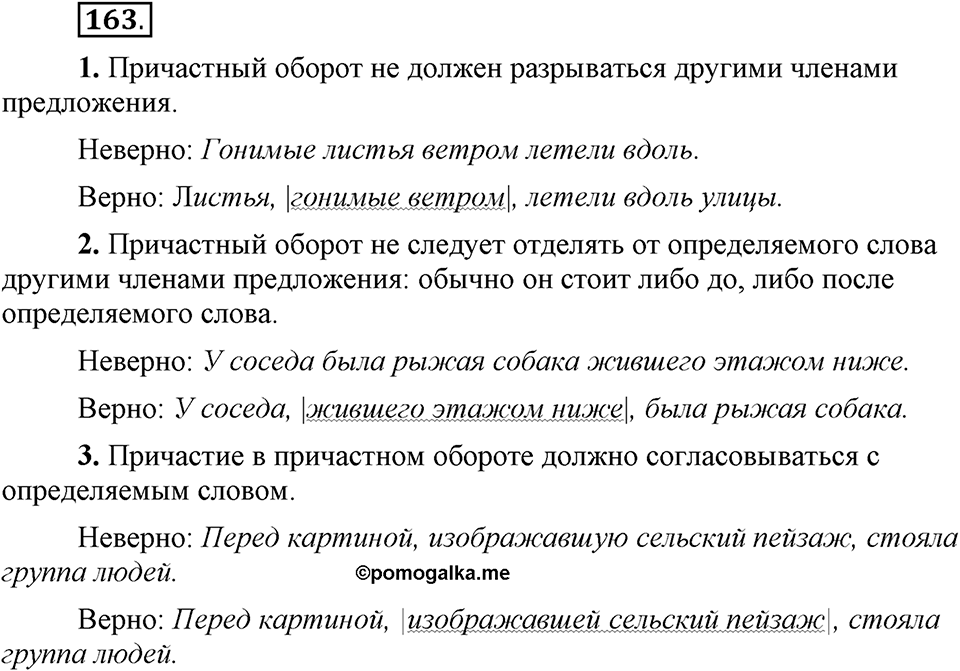 163.

1. Причастный оборот не должен разрываться другими членами предложения.

Неверно: Гонимые листья ветром летели вдоль.

Верно: Листья, |гонимые ветром|, летели вдоль улицы.

2. Причастный оборот не следует отделять от определяемого слова другими членами предложения: обычно он стоит либо до, либо после определяемого слова.

Неверно: У соседа была рыжая собака жившего этажом ниже.

Верно: У соседа, |жившего этажом ниже|, была рыжая собака.

3. Причастие в причастном обороте должно согласовываться с определяемым словом.

Неверно: Перед картиной, изображавшую сельский пейзаж, стояла группа людей.

©pomogalka.me

Верно: Перед картиной, |изображавшей сельский пейзаж|, стояла группа людей.